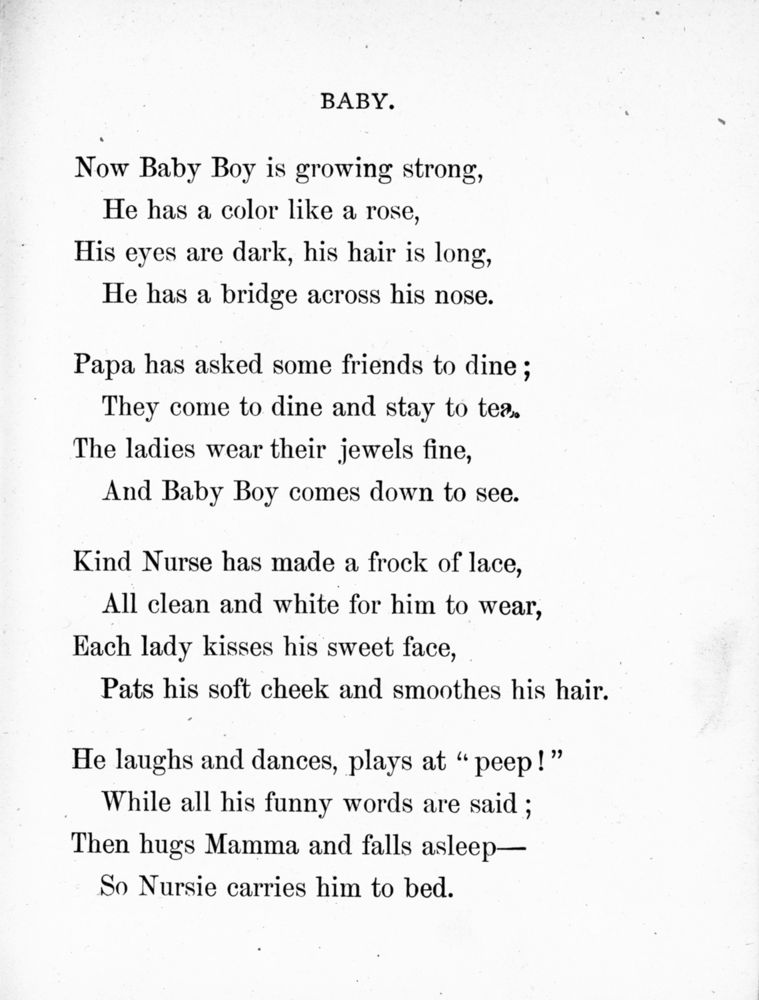 BABY.

Now Baby Boy is growing strong,
He has a color like a rose,
His eyes are dark, his hair is long,
He has a bridge across his nose.

Papa has asked some friends to dine;
They come to dine and stay to tea.
The ladies wear their jewels fine,
And Baby Boy comes down to see.

Kind Nurse has made a frock of lace,
All clean and white for him to wear,
Each lady kisses his sweet face,
Pats his soft cheek and smoothes his hair.

He laughs and dances, plays at "peep!"
While all his funny words are said;
Then hugs Mamma and falls asleep—
So Nursie carries him to bed.